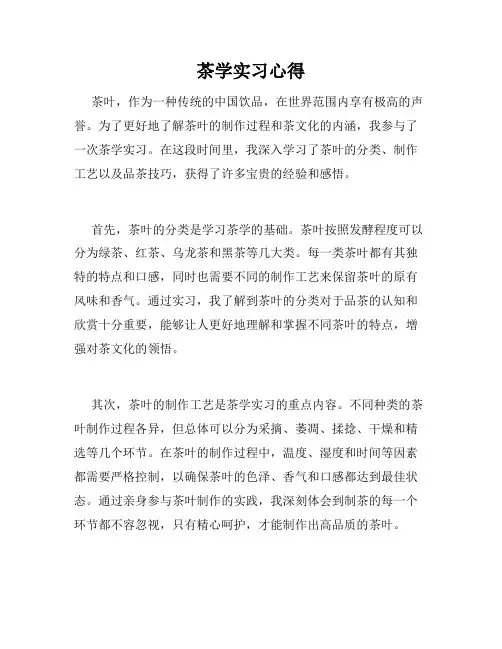 茶学实习心得

茶叶，作为一种传统的中国饮品，在世界范围内享有极高的声誉。为了更好地了解茶叶的制作过程和茶文化的内涵，我参与了一次茶学实习。在这段时间里，我深入学习了茶叶的分类、制作工艺以及品茶技巧，获得了许多宝贵的经验和感悟。

首先，茶叶的分类是学习茶学的基础。茶叶按照发酵程度可以分为绿茶、红茶、乌龙茶和黑茶等几大类。每一类茶叶都有其独特的特点和口感，同时也需要不同的制作工艺来保留茶叶的原有风味和香气。通过实习，我了解到茶叶的分类对于品茶的认知和欣赏十分重要，能够让人更好地理解和掌握不同茶叶的特点，增强对茶文化的领悟。

其次，茶叶的制作工艺是茶学实习的重点内容。不同种类的茶叶制作过程各异，但总体可以分为采摘、萎凋、揉捻、干燥和精选等几个环节。在茶叶的制作过程中，温度、湿度和时间等因素都需要严格控制，以确保茶叶的色泽、香气和口感都达到最佳状态。通过亲身参与茶叶制作的实践，我深刻体会到制茶的每一个环节都不容忽视，只有精心呵护，才能制作出高品质的茶叶。